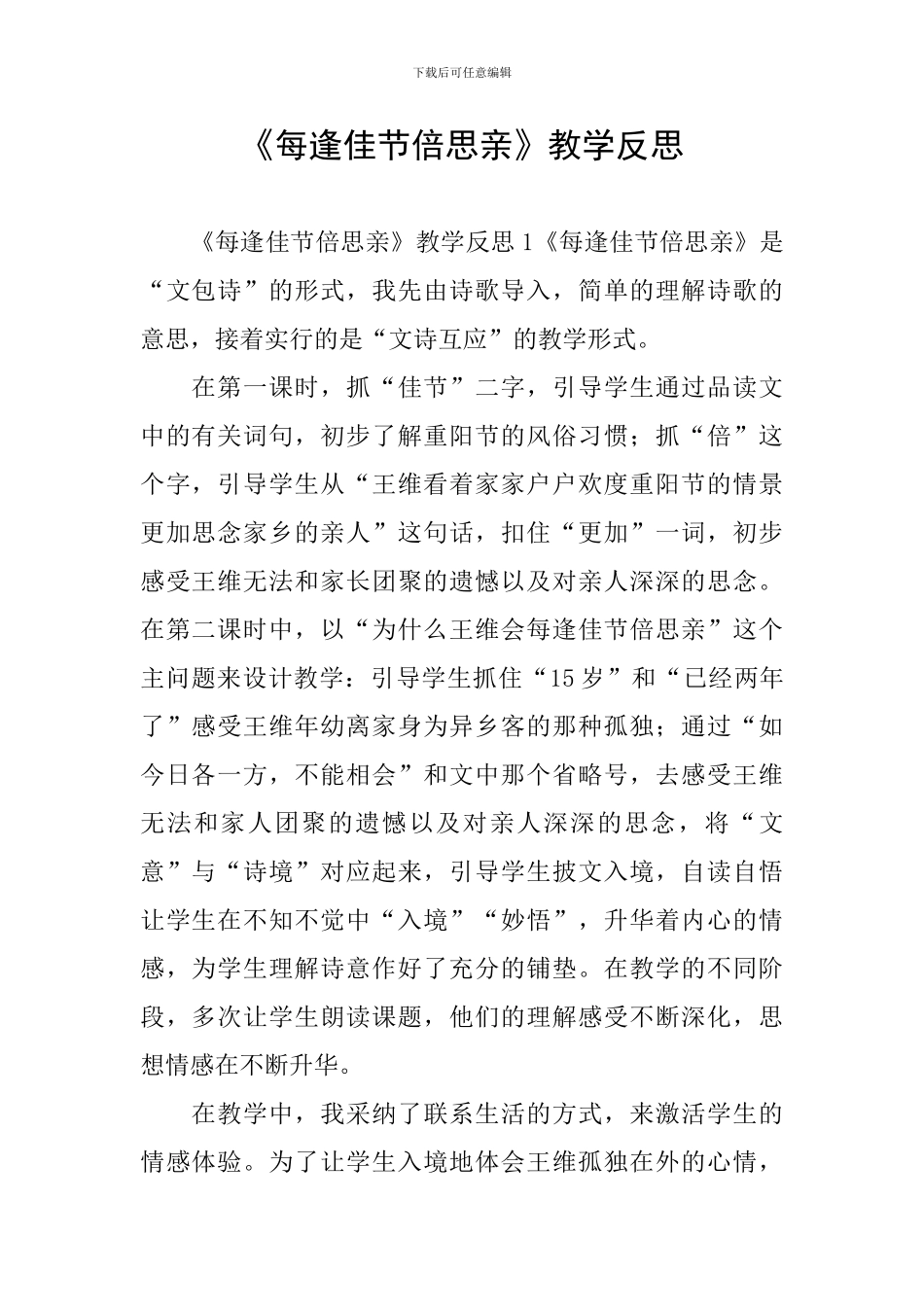 下载后可任意编辑

《每逢佳节倍思亲》教学反思

《每逢佳节倍思亲》教学反思1《每逢佳节倍思亲》是“文包诗”的形式，我先由诗歌导入，简单的理解诗歌的意思，接着实行的是“文诗互应”的教学形式。

在第一课时，抓“佳节”二字，引导学生通过品读文中的有关词句，初步了解重阳节的风俗习惯；抓“倍”这个字，引导学生从“王维看着家家户户欢度重阳节的情景更加思念家乡的亲人”这句话，扣住“更加”一词，初步感受王维无法和家长团聚的遗憾以及对亲人深深的思念。在第二课时中，以“为什么王维会每逢佳节倍思亲”这个主问题来设计教学：引导学生抓住“15岁”和“已经两年了”感受王维年幼离家身为异乡客的那种孤独；通过“如今日各一方，不能相会”和文中那个省略号，去感受王维无法和家人团聚的遗憾以及对亲人深深的思念，将“文意”与“诗境”对应起来，引导学生披文入境，自读自悟让学生在不知不觉中“入境”“妙悟”，升华着内心的情感，为学生理解诗意作好了充分的铺垫。在教学的不同阶段，多次让学生朗读课题，他们的理解感受不断深化，思想情感在不断升华。

在教学中，我采纳了联系生活的方式，来激活学生的情感体验。为了让学生入境地体会王维孤独在外的心情，